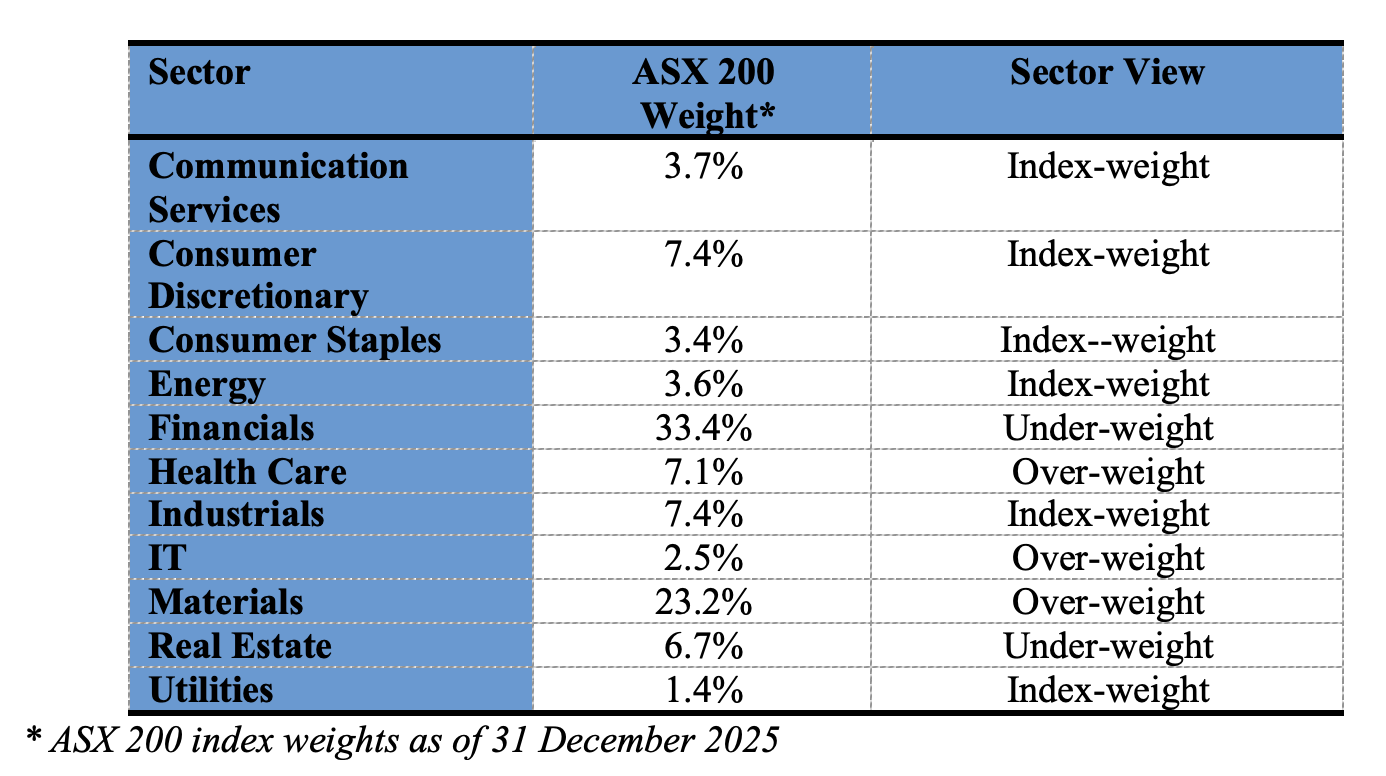 | Sector | ASX 200 Weight* | Sector View |
|---|---|---|
| Communication Services | 3.7% | Index-weight |
| Consumer Discretionary | 7.4% | Index-weight |
| Consumer Staples | 3.4% | Index--weight |
| Energy | 3.6% | Index-weight |
| Financials | 33.4% | Under-weight |
| Health Care | 7.1% | Over-weight |
| Industrials | 7.4% | Index-weight |
| IT | 2.5% | Over-weight |
| Materials | 23.2% | Over-weight |
| Real Estate | 6.7% | Under-weight |
| Utilities | 1.4% | Index-weight |

* ASX 200 index weights as of 31 December 2025